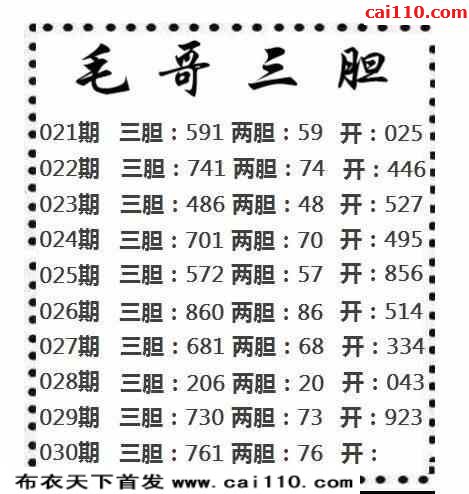 cai110.com

毛哥三胆

021期 三胆：591 两胆：59 开：025

022期 三胆：741 两胆：74 开：446

023期 三胆：486 两胆：48 开：527

024期 三胆：701 两胆：70 开：495

025期 三胆：572 两胆：57 开：856

026期 三胆：860 两胆：86 开：514

027期 三胆：681 两胆：68 开：334

028期 三胆：206 两胆：20 开：043

029期 三胆：730 两胆：73 开：923

030期 三胆：761 两胆：76 开：

布衣天下首发 www.cai110.com